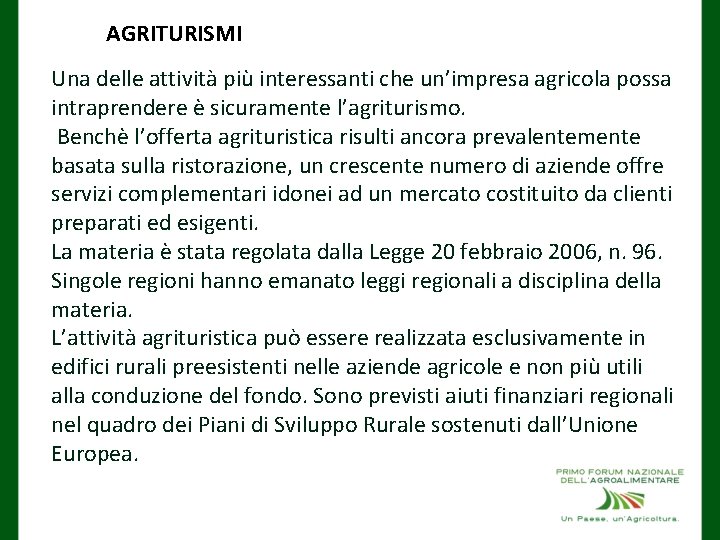 AGRITURISMI

Una delle attività più interessanti che un'impresa agricola possa intraprendere è sicuramente l'agriturismo.
Benchè l'offerta agrituristica risulti ancora prevalentemente basata sulla ristorazione, un crescente numero di aziende offre servizi complementari idonei ad un mercato costituito da clienti preparati ed esigenti.
La materia è stata regolata dalla Legge 20 febbraio 2006, n. 96.
Singole regioni hanno emanato leggi regionali a disciplina della materia.
L'attività agrituristica può essere realizzata esclusivamente in edifici rurali preesistenti nelle aziende agricole e non più utili alla conduzione del fondo. Sono previsti aiuti finanziari regionali nel quadro dei Piani di Sviluppo Rurale sostenuti dall'Unione Europea.

PRIMO FORUM NAZIONALE DELL'AGROALIMENTARE
Un Paese, un'Agricoltura.